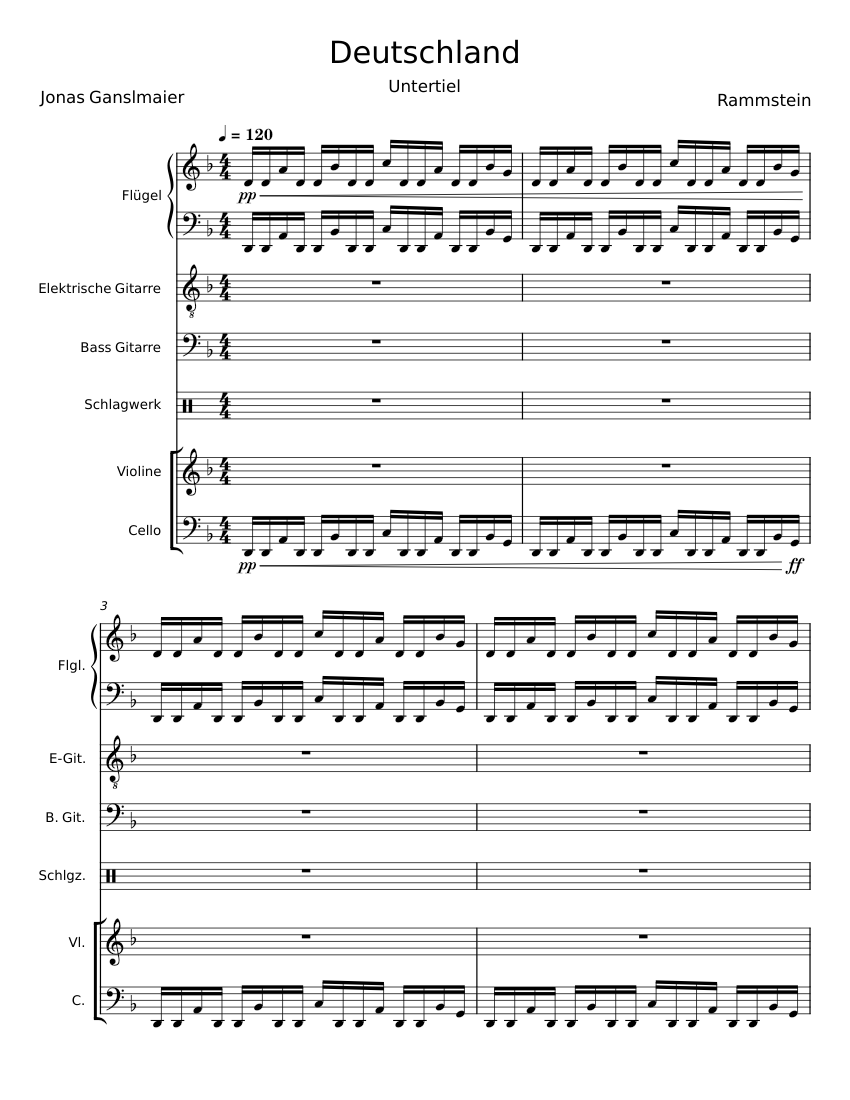 Deutschland

Untertiel

Jonas Ganslmaier

Rammstein

♩ = 120

Flügel

pp

Elektrische Gitarre

Bass Gitarre

Schlagwerk

Violine

Cello

pp

ff

3

Flgl.

E-Git.

B. Git.

Schlgz.

Vl.

C.